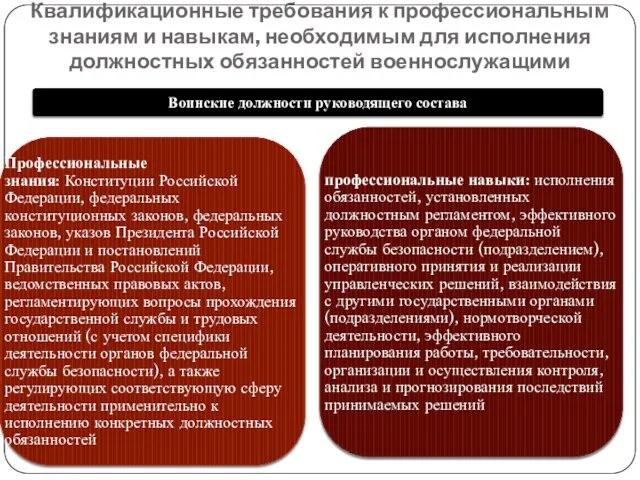 Квалификационные требования к профессиональным знаниям и навыкам, необходимым для исполнения должностных обязанностей военнослужащими

Воинские должности руководящего состава

Профессиональные знания: Конституции Российской Федерации, федеральных конституционных законов, федеральных законов, указов Президента Российской Федерации и постановлений Правительства Российской Федерации, ведомственных правовых актов, регламентирующих вопросы прохождения государственной службы и трудовых отношений (с учетом специфики деятельности органов федеральной службы безопасности), а также регулирующих соответствующую сферу деятельности применительно к исполнению конкретных должностных обязанностей

профессиональные навыки: исполнения обязанностей, установленных должностным регламентом, эффективного руководства органом федеральной службы безопасности (подразделением), оперативного принятия и реализации управленческих решений, взаимодействия с другими государственными органами (подразделениями), нормотворческой деятельности, эффективного планирования работы, требовательности, организации и осуществления контроля, анализа и прогнозирования последствий принимаемых решений